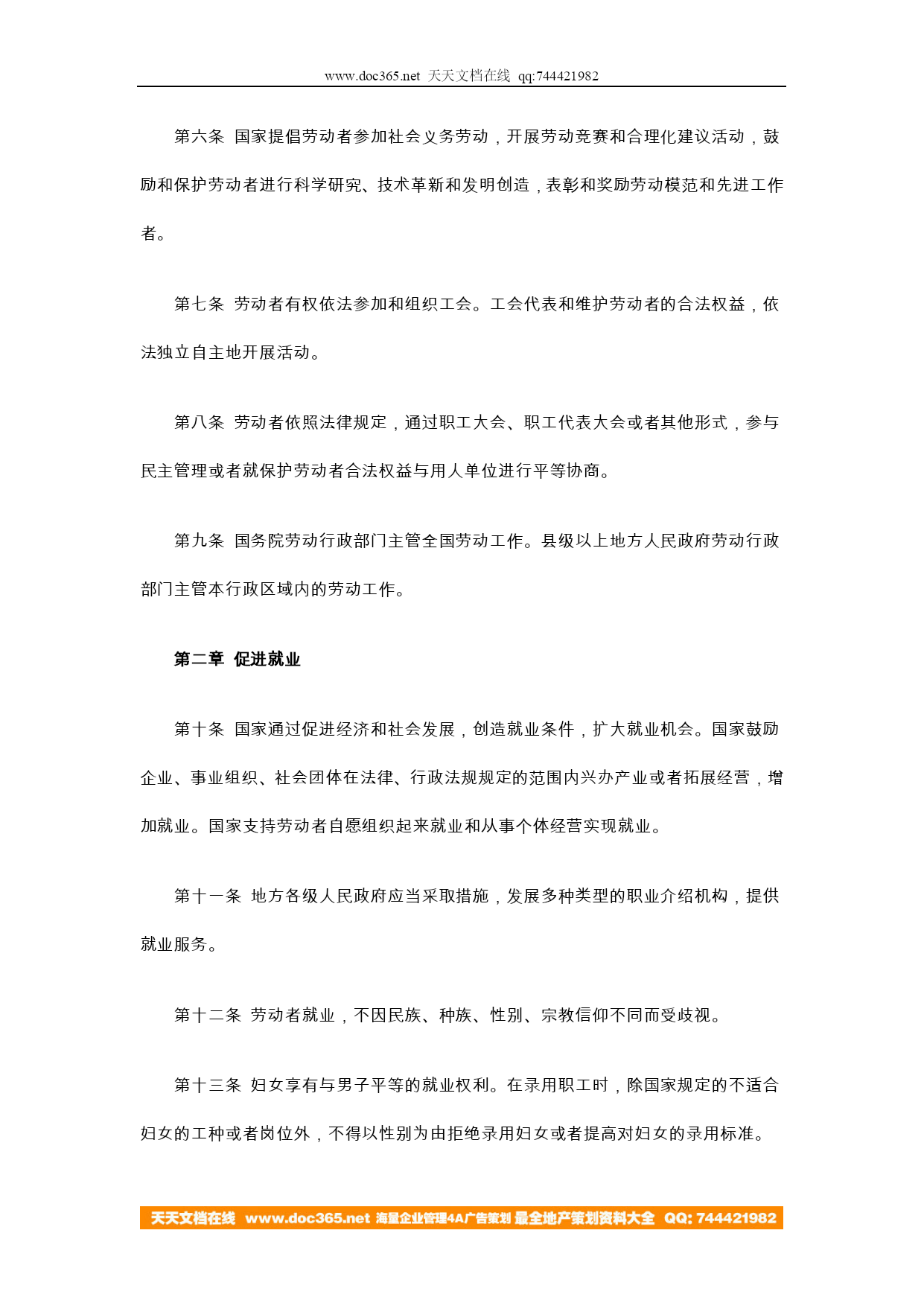 www.doc365.net 天天文档在线 qq:744421982

第六条 国家提倡劳动者参加社会义务劳动，开展劳动竞赛和合理化建议活动，鼓励和保护劳动者进行科学研究、技术革新和发明创造，表彰和奖励劳动模范和先进工作者。

第七条 劳动者有权依法参加和组织工会。工会代表和维护劳动者的合法权益，依法独立自主地开展活动。

第八条 劳动者依照法律规定，通过职工大会、职工代表大会或者其他形式，参与民主管理或者就保护劳动者合法权益与用人单位进行平等协商。

第九条 国务院劳动行政部门主管全国劳动工作。县级以上地方人民政府劳动行政部门主管本行政区域内的劳动工作。

第二章 促进就业

第十条 国家通过促进经济和社会发展，创造就业条件，扩大就业机会。国家鼓励企业、事业组织、社会团体在法律、行政法规规定的范围内兴办产业或者拓展经营，增加就业。国家支持劳动者自愿组织起来就业和从事个体经营实现就业。

第十一条 地方各级人民政府应当采取措施，发展多种类型的职业介绍机构，提供就业服务。

第十二条 劳动者就业，不因民族、种族、性别、宗教信仰不同而受歧视。

第十三条 妇女享有与男子平等的就业权利。在录用职工时，除国家规定的不适合妇女的工种或者岗位外，不得以性别为由拒绝录用妇女或者提高对妇女的录用标准。

天天文档在线 www.doc365.net 海量企业管理4A广告策划 最全地产策划资料大全 QQ: 744421982